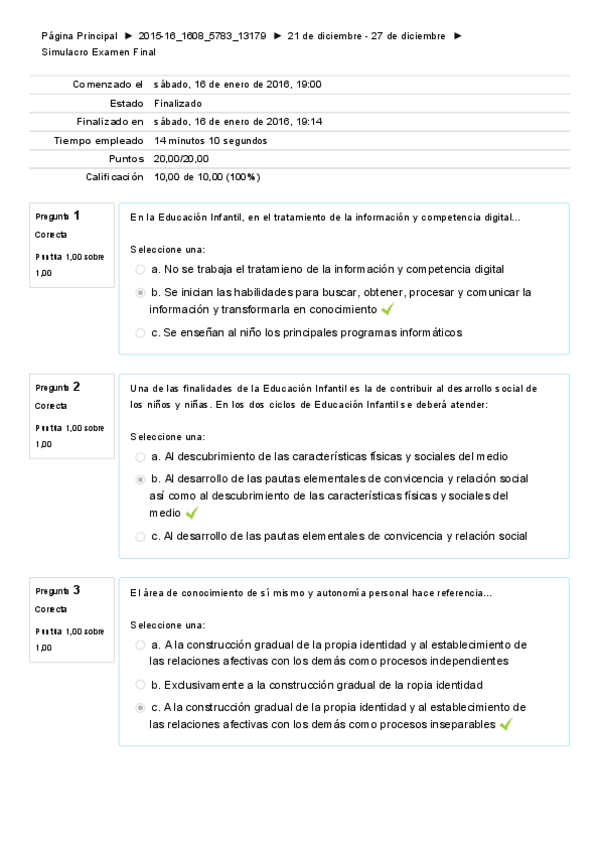 Página Principal ► 2015-16_1608_5783_13179 ► 21 de diciembre - 27 de diciembre ► Simulacro Examen Final

| Comenzado el | sábado, 16 de enero de 2016, 19:00 |
|---|---|
| Estado | Finalizado |
| Finalizado en | sábado, 16 de enero de 2016, 19:14 |
| Tiempo empleado | 14 minutos 10 segundos |
| Puntos | 20,00/20,00 |
| Calificación | 10,00 de 10,00 (100%) |

Pregunta 1
Correcta
Puntúa 1,00 sobre 1,00

En la Educación Infantil, en el tratamiento de la información y competencia digital...

Seleccione una:
a. No se trabaja el tratamieno de la información y competencia digital
b. Se inician las habilidades para buscar, obtener, procesar y comunicar la información y transformarla en conocimiento
c. Se enseñan al niño los principales programas informáticos

Pregunta 2
Correcta
Puntúa 1,00 sobre 1,00

Una de las finalidades de la Educación Infantil es la de contribuir al desarrollo social de los niños y niñas. En los dos ciclos de Educación Infantil se deberá atender:

Seleccione una:
a. Al descubrimiento de las características físicas y sociales del medio
b. Al desarrollo de las pautas elementales de convicencia y relación social así como al descubrimiento de las características físicas y sociales del medio
c. Al desarrollo de las pautas elementales de convicencia y relación social

Pregunta 3
Correcta
Puntúa 1,00 sobre 1,00

El área de conocimiento de sí mismo y autonomía personal hace referencia...

Seleccione una:
a. A la construcción gradual de la propia identidad y al establecimiento de las relaciones afectivas con los demás como procesos independientes
b. Exclusivamente a la construcción gradual de la ropia identidad
c. A la construcción gradual de la propia identidad y al establecimiento de las relaciones afectivas con los demás como procesos inseparables